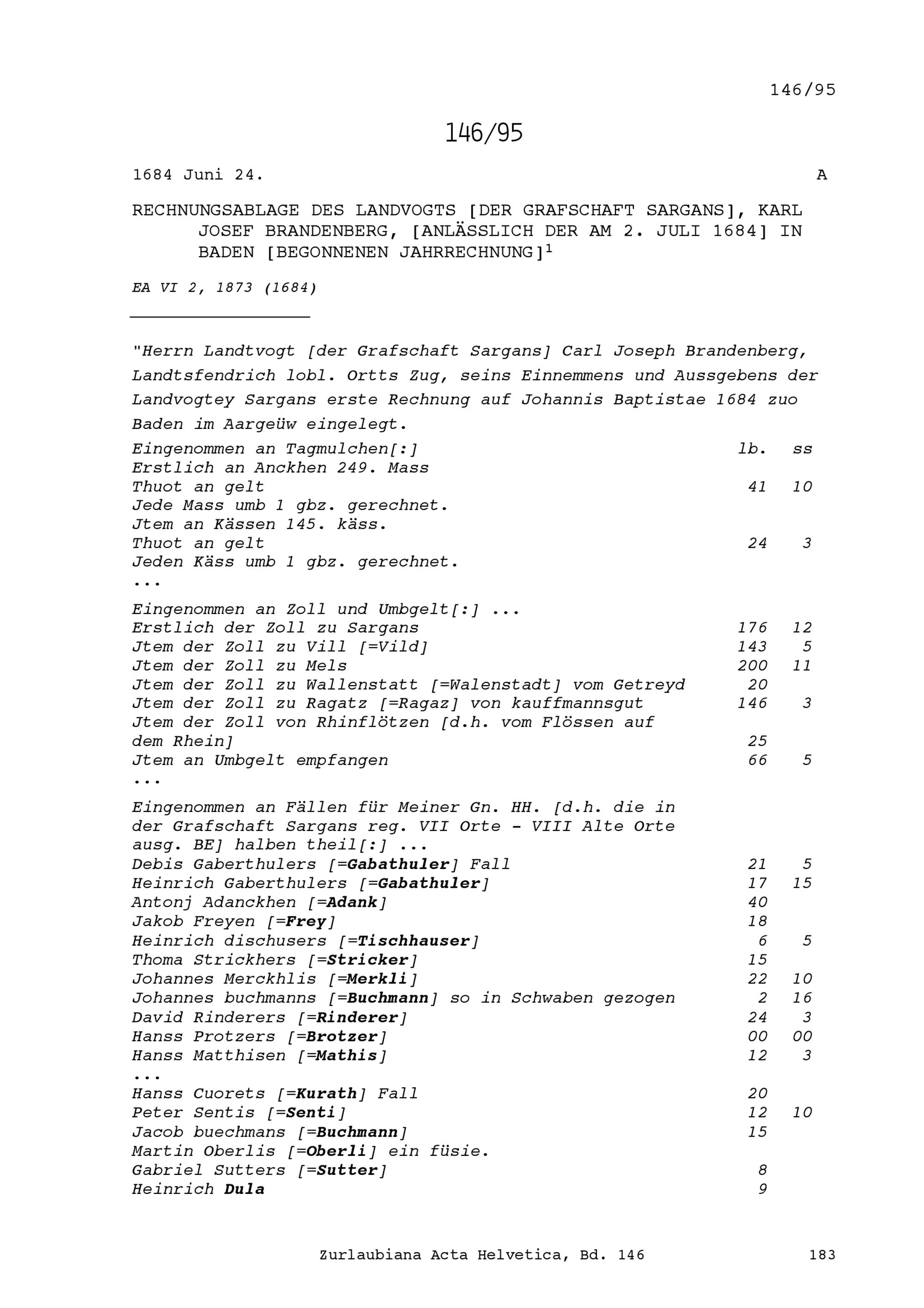 146/95

146/95

1684 Juni 24. A

RECHNUNGSABLAGE DES LANDVOGTS [DER GRAFSCHAFT SARGANS], KARL JOSEF BRANDENBERG, [ANLÄSSLICH DER AM 2. JULI 1684] IN BADEN [BEGONNENEN JAHRRECHNUNG]$^{1}$

EA VI 2, 1873 (1684)

"Herrn Landtvogt [der Grafschaft Sargans] Carl Joseph Brandenberg, Landtsfendrich lobl. Ortts Zug, seins Einnemmens und Aussgebens der Landvogtey Sargans erste Rechnung auf Johannis Baptistae 1684 zuo Baden im Aargeüw eingelegt.

Eingenommen an Tagmulchen[:] lb. ss
Erstlich an Anckhen 249. Mass
Thuot an gelt 41 10
Jede Mass umb 1 gbz. gerechnet.
Jtem an Kässen 145. käss.
Thuot an gelt 24 3
Jeden Käss umb 1 gbz. gerechnet.
...

Eingenommen an Zoll und Umbgelt[:] ...
Erstlich der Zoll zu Sargans 176 12
Jtem der Zoll zu Vill [=Vild] 143 5
Jtem der Zoll zu Mels 200 11
Jtem der Zoll zu Wallenstatt [=Walenstadt] vom Getreyd 20
Jtem der Zoll zu Ragatz [=Ragaz] von kauffmannsgut 146 3
Jtem der Zoll von Rhinflötzen [d.h. vom Flössen auf dem Rhein] 25
Jtem an Umbgelt empfangen 66 5
...

Eingenommen an Fällen für Meiner Gn. HH. [d.h. die in der Grafschaft Sargans reg. VII Orte - VIII Alte Orte ausg. BE] halben theil[:] ...
Debis Gaberthulers [=Gabathuler] Fall 21 5
Heinrich Gaberthulers [=Gabathuler] 17 15
Antonj Adanckhen [=Adank] 40
Jakob Freyen [=Frey] 18
Heinrich dischusers [=Tischhauser] 6 5
Thoma Strickhers [=Stricker] 15
Johannes Merckhlis [=Merkli] 22 10
Johannes buchmanns [=Buchmann] so in Schwaben gezogen 2 16
David Rinderers [=Rinderer] 24 3
Hanss Protzers [=Brotzer] 00 00
Hanss Matthisen [=Mathis] 12 3
...
Hanss Cuorets [=Kurath] Fall 20
Peter Sentis [=Senti] 12 10
Jacob buechmans [=Buchmann] 15
Martin Oberlis [=Oberli] ein füsie.
Gabriel Sutters [=Sutter] 8
Heinrich Dula 9

Zurlaubiana Acta Helvetica, Bd. 146 183